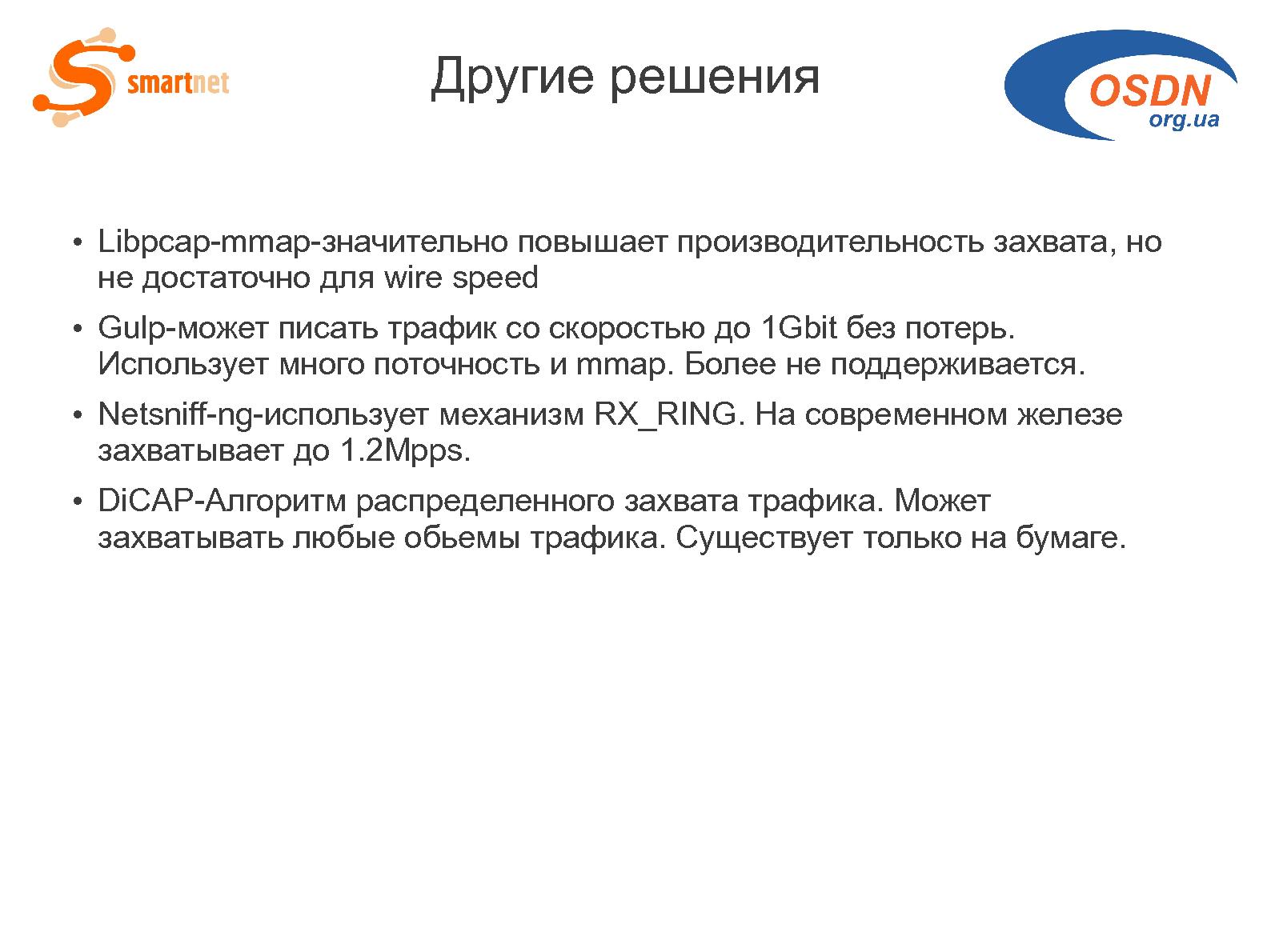 smartnet

Другие решения

OSDN
org.ua

• Libpcap-mmap-значительно повышает производительность захвата, но не достаточно для wire speed

• Gulp-может писать трафик со скоростью до 1Gbit без потерь. Использует много поточность и mmap. Более не поддерживается.

• Netsniff-ng-использует механизм RX_RING. На современном железе захватывает до 1.2Mpps.

• DiCAP-Алгоритм распределенного захвата трафика. Может захватывать любые обьемы трафика. Существует только на бумаге.